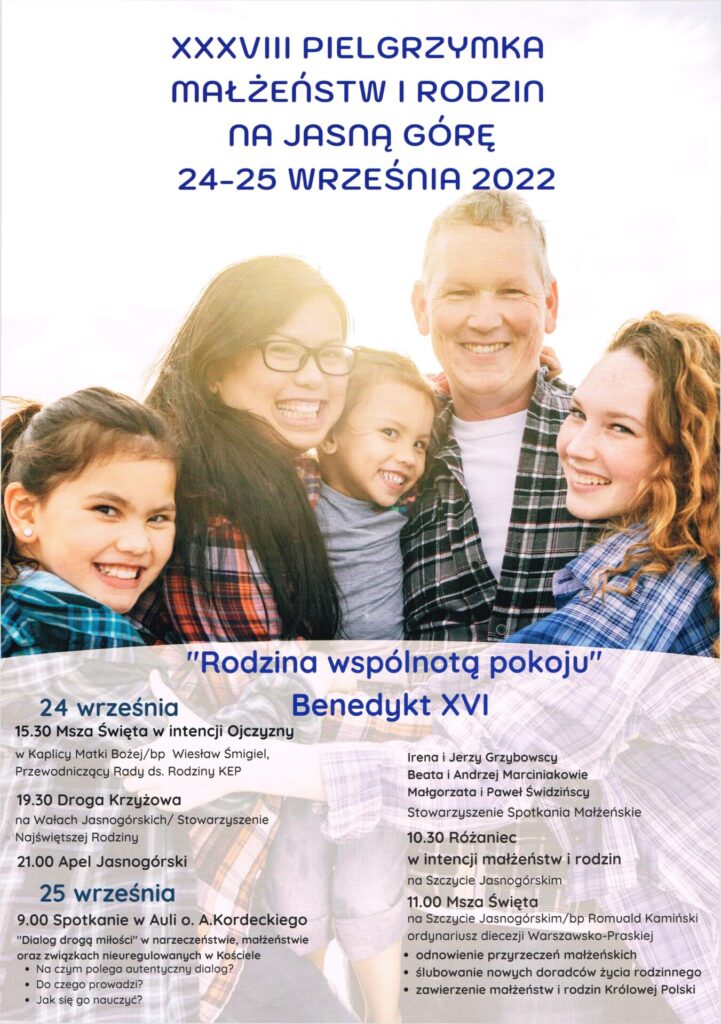 XXXVIII PIELGRZYMKA MAŁŻEŃSTW I RODZIN NA JASNĄ GÓRĘ 24-25 WRZEŚNIA 2022

"Rodzina wspólnotą pokoju"
Benedykt XVI

24 września

15.30 Msza Święta w intencji Ojczyzny
w Kaplicy Matki Bożej/bp Wiesław Śmigiel, Przewodniczący Rady ds. Rodziny KEP

19.30 Droga Krzyżowa
na Wałach Jasnogórskich/ Stowarzyszenie Najświętszej Rodziny

21.00 Apel Jasnogórski

25 września

9.00 Spotkanie w Auli o. A.Kordeckiego
"Dialog drogą miłości" w narzeczeństwie, małżeństwie oraz związkach nieuregulowanych w Kościele
• Na czym polega autentyczny dialog?
• Do czego prowadzi?
• Jak się go nauczyć?

Irena i Jerzy Grzybowscy
Beata i Andrzej Marciniakowie
Małgorzata i Paweł Świdzińscy
Stowarzyszenie Spotkania Małżeńskie

10.30 Różaniec
w intencji małżeństw i rodzin
na Szczycie Jasnogórskim

11.00 Msza Święta
na Szczycie Jasnogórskim/bp Romuald Kamiński ordynariusz diecezji Warszawsko-Praskiej
• odnowienie przyrzeczeń małżeńskich
• ślubowanie nowych doradców życia rodzinnego
• zawierzenie małżeństw i rodzin Królowej Polski